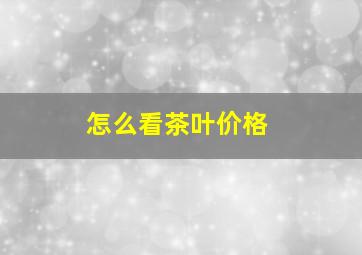 怎么看茶叶价格